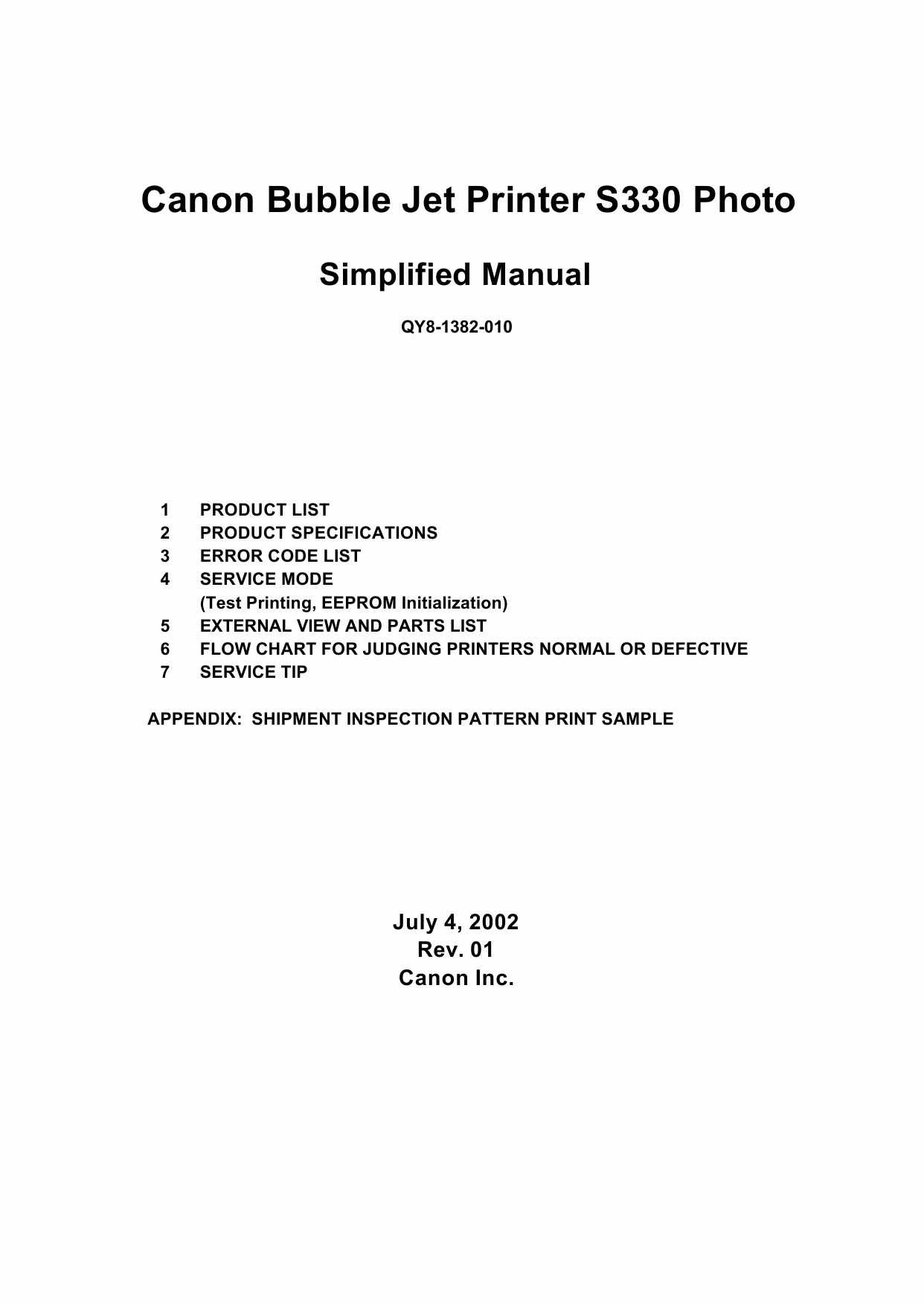 Canon Bubble Jet Printer S330 Photo

Simplified Manual

QY8-1382-010

1 PRODUCT LIST
2 PRODUCT SPECIFICATIONS
3 ERROR CODE LIST
4 SERVICE MODE
(Test Printing, EEPROM Initialization)
5 EXTERNAL VIEW AND PARTS LIST
6 FLOW CHART FOR JUDGING PRINTERS NORMAL OR DEFECTIVE
7 SERVICE TIP

APPENDIX: SHIPMENT INSPECTION PATTERN PRINT SAMPLE

July 4, 2002
Rev. 01
Canon Inc.